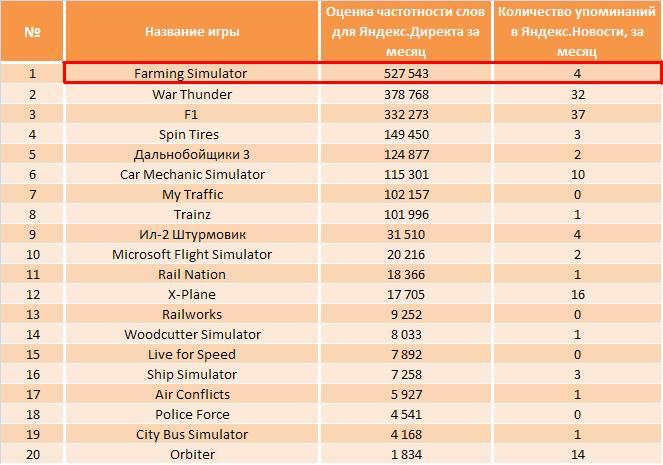 | № | Название игры | Оценка частотности слов для Яндекс.Директа за месяц | Количество упоминаний в Яндекс.Новости, за месяц |
|---|---|---|---|
| 1 | Farming Simulator | 527 543 | 4 |
| 2 | War Thunder | 378 768 | 32 |
| 3 | F1 | 332 273 | 37 |
| 4 | Spin Tires | 149 450 | 3 |
| 5 | Дальнобойщики 3 | 124 877 | 2 |
| 6 | Car Mechanic Simulator | 115 301 | 10 |
| 7 | My Traffic | 102 157 | 0 |
| 8 | Trainz | 101 996 | 1 |
| 9 | Ил-2 Штурмовик | 31 510 | 4 |
| 10 | Microsoft Flight Simulator | 20 216 | 2 |
| 11 | Rail Nation | 18 366 | 1 |
| 12 | X-Plane | 17 705 | 16 |
| 13 | Railworks | 9 252 | 0 |
| 14 | Woodcutter Simulator | 8 033 | 1 |
| 15 | Live for Speed | 7 892 | 0 |
| 16 | Ship Simulator | 7 258 | 3 |
| 17 | Air Conflicts | 5 927 | 1 |
| 18 | Police Force | 4 541 | 0 |
| 19 | City Bus Simulator | 4 168 | 1 |
| 20 | Orbiter | 1 834 | 14 |